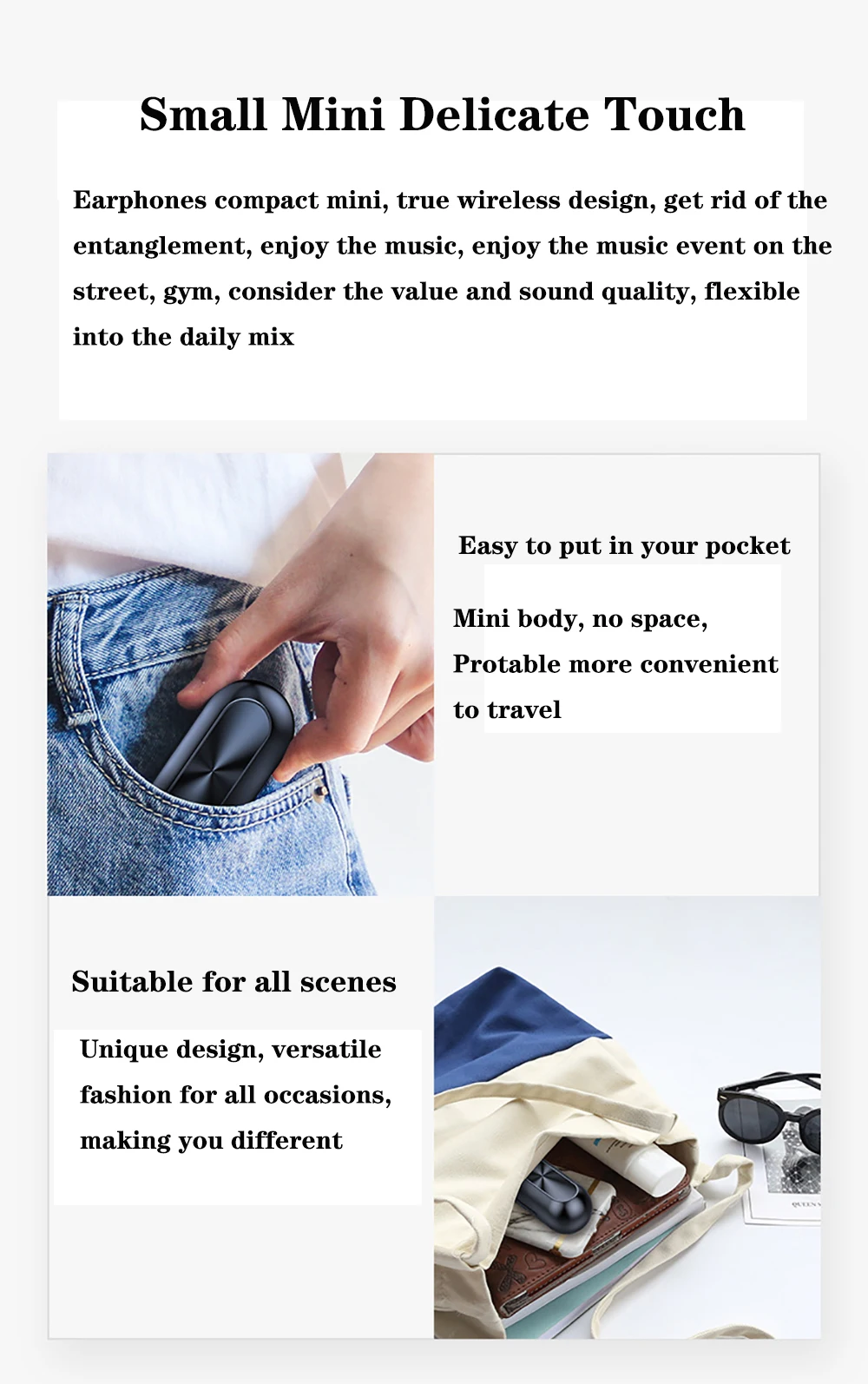 Small Mini Delicate Touch

Earphones compact mini, true wireless design, get rid of the entanglement, enjoy the music, enjoy the music event on the street, gym, consider the value and sound quality, flexible into the daily mix

Easy to put in your pocket

Mini body, no space, Protable more convenient to travel

Suitable for all scenes

Unique design, versatile fashion for all occasions, making you different